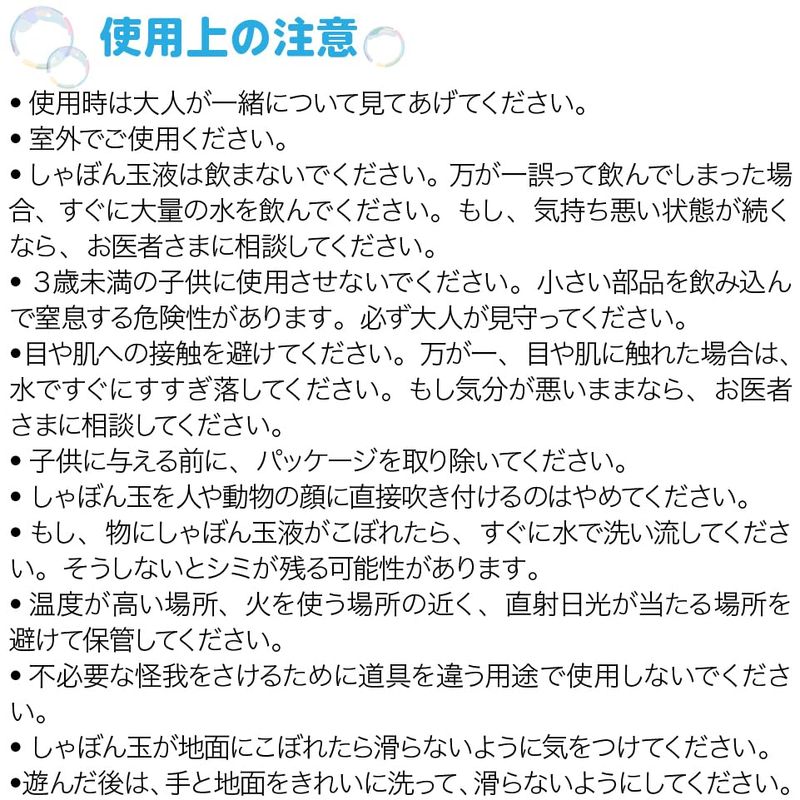 使用上の注意

• 使用時は大人が一緒について見てあげてください。
• 室外でご使用ください。
• しゃぼん玉液は飲まないでください。万が一誤って飲んでしまった場合、すぐに大量の水を飲んでください。もし、気持ち悪い状態が続くなら、お医者さまに相談してください。
• 3歳未満の子供に使用させないでください。小さい部品を飲み込んで窒息する危険性があります。必ず大人が見守ってください。
•目や肌への接触を避けてください。万が一、目や肌に触れた場合は、水ですぐにすすぎ落してください。もし気分が悪いままなら、お医者さまに相談してください。
• 子供に与える前に、パッケージを取り除いてください。
• しゃぼん玉を人や動物の顔に直接吹き付けるのはやめてください。
• もし、物にしゃぼん玉液がこぼれたら、すぐに水で洗い流してください。そうしないとシミが残る可能性があります。
• 温度が高い場所、火を使う場所の近く、直射日光が当たる場所を避けて保管してください。
• 不必要な怪我をさけるために道具を違う用途で使用しないでください。
• しゃぼん玉が地面にこぼれたら滑らないように気をつけてください。
•遊んだ後は、手と地面をきれいに洗って、滑らないようにしてください。